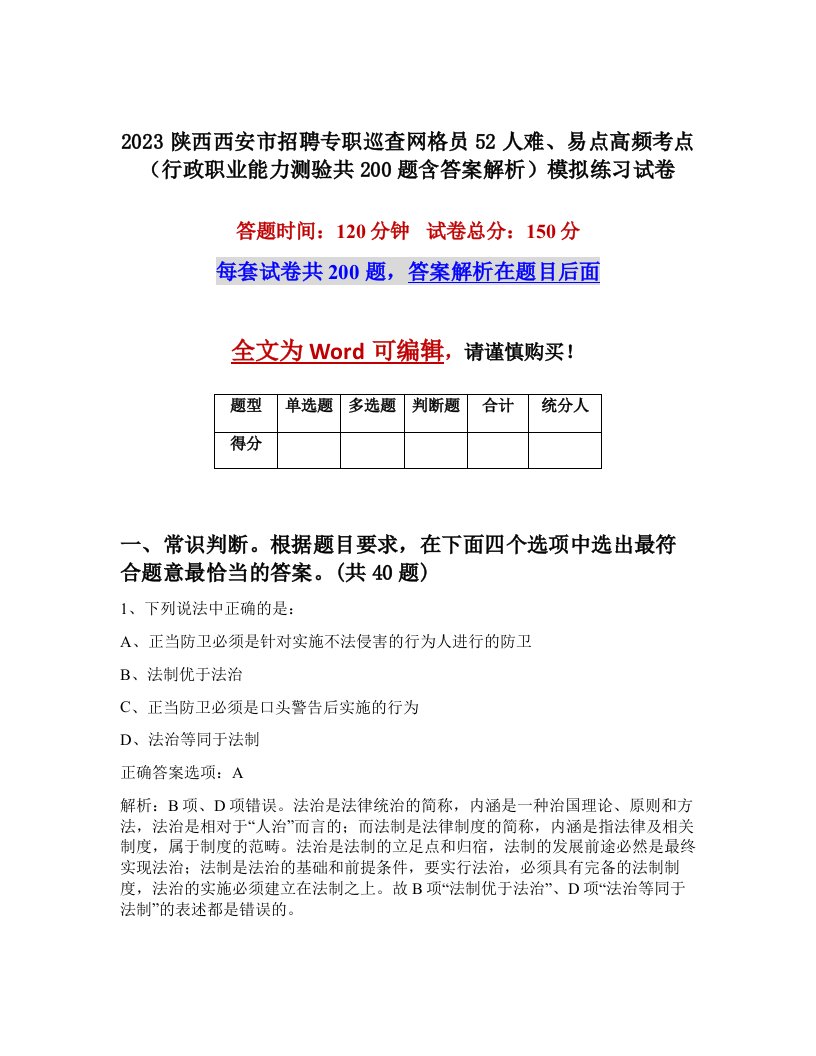 2023 陕西西安市招聘专职巡查网格员 52 人难、易点高频考点（行政职业能力测验共 200 题含答案解析）模拟练习试卷

答题时间：120 分钟　试卷总分：150 分

每套试卷共 200 题，答案解析在题目后面

全文为 Word 可编辑，请谨慎购买！

| 题型 | 单选题 | 多选题 | 判断题 | 合计 | 统分人 |
|---|---|---|---|---|---|
| 得分 | | | | | |

一、常识判断。根据题目要求，在下面四个选项中选出最符合题意最恰当的答案。(共 40 题)

1、下列说法中正确的是：

A、正当防卫必须是针对实施不法侵害的行为人进行的防卫

B、法制优于法治

C、正当防卫必须是口头警告后实施的行为

D、法治等同于法制

正确答案选项：A

解析：B 项、D 项错误。法治是法律统治的简称，内涵是一种治国理论、原则和方法，法治是相对于“人治”而言的；而法制是法律制度的简称，内涵是指法律及相关制度，属于制度的范畴。法治是法制的立足点和归宿，法制的发展前途必然是最终实现法治；法制是法治的基础和前提条件，要实行法治，必须具有完备的法制制度，法治的实施必须建立在法制之上。故 B 项“法制优于法治”、D 项“法治等同于法制”的表述都是错误的。